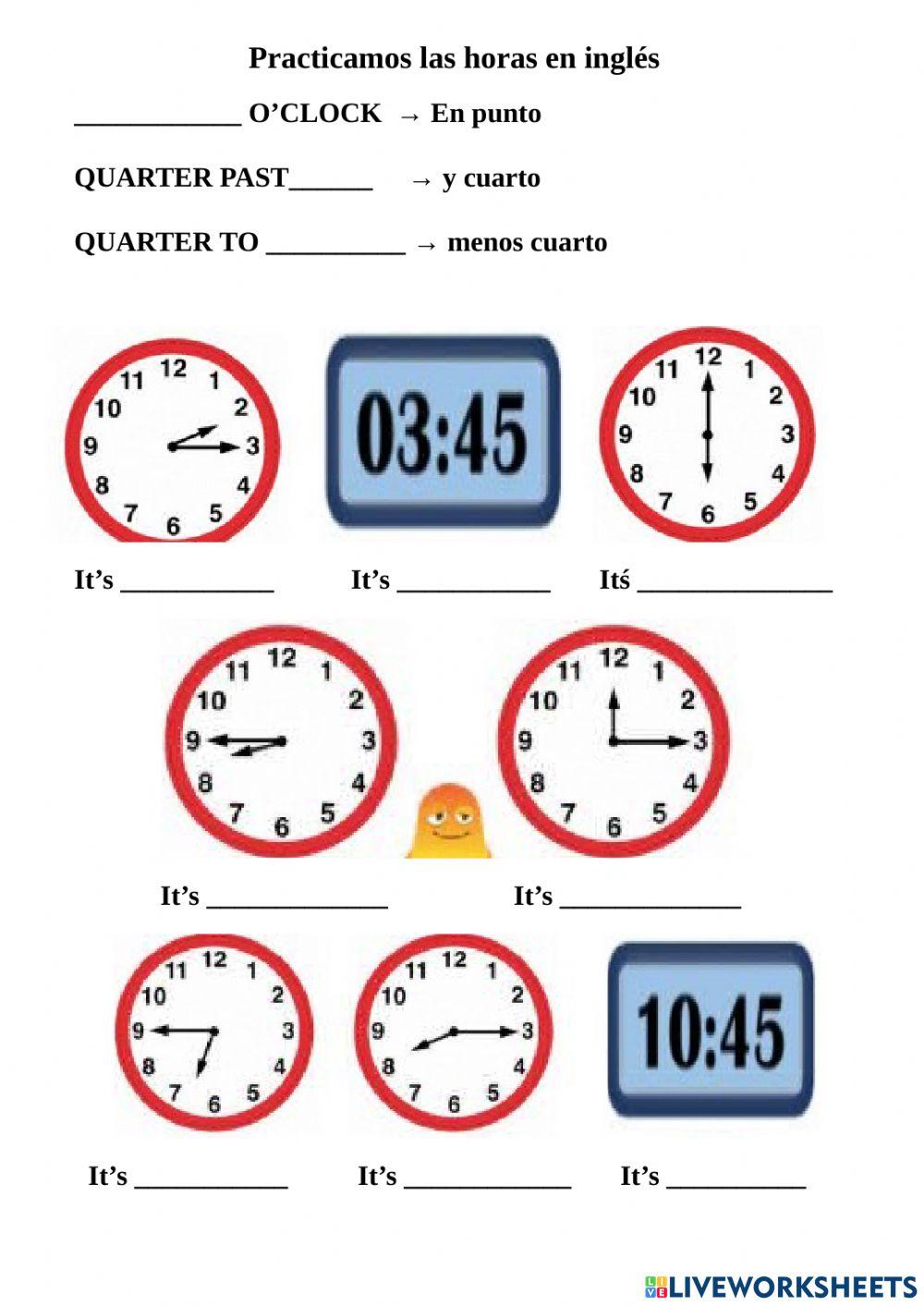 Practicamos las horas en inglés

____________ O'CLOCK → En punto

QUARTER PAST______ → y cuarto

QUARTER TO __________ → menos cuarto

12 1 2 3 4 5 6 7 8 9 10 11

03:45

12 1 2 3 4 5 6 7 8 9 10 11

It's ___________ It's ___________ Itś ______________

12 1 2 3 4 5 6 7 8 9 10 11

12 1 2 3 4 5 6 7 8 9 10 11

It's _____________ It's _____________

12 1 2 3 4 5 6 7 8 9 10 11

12 1 2 3 4 5 6 7 8 9 10 11

10:45

It's ___________ It's ____________ It's __________

LIVEWORKSHEETS